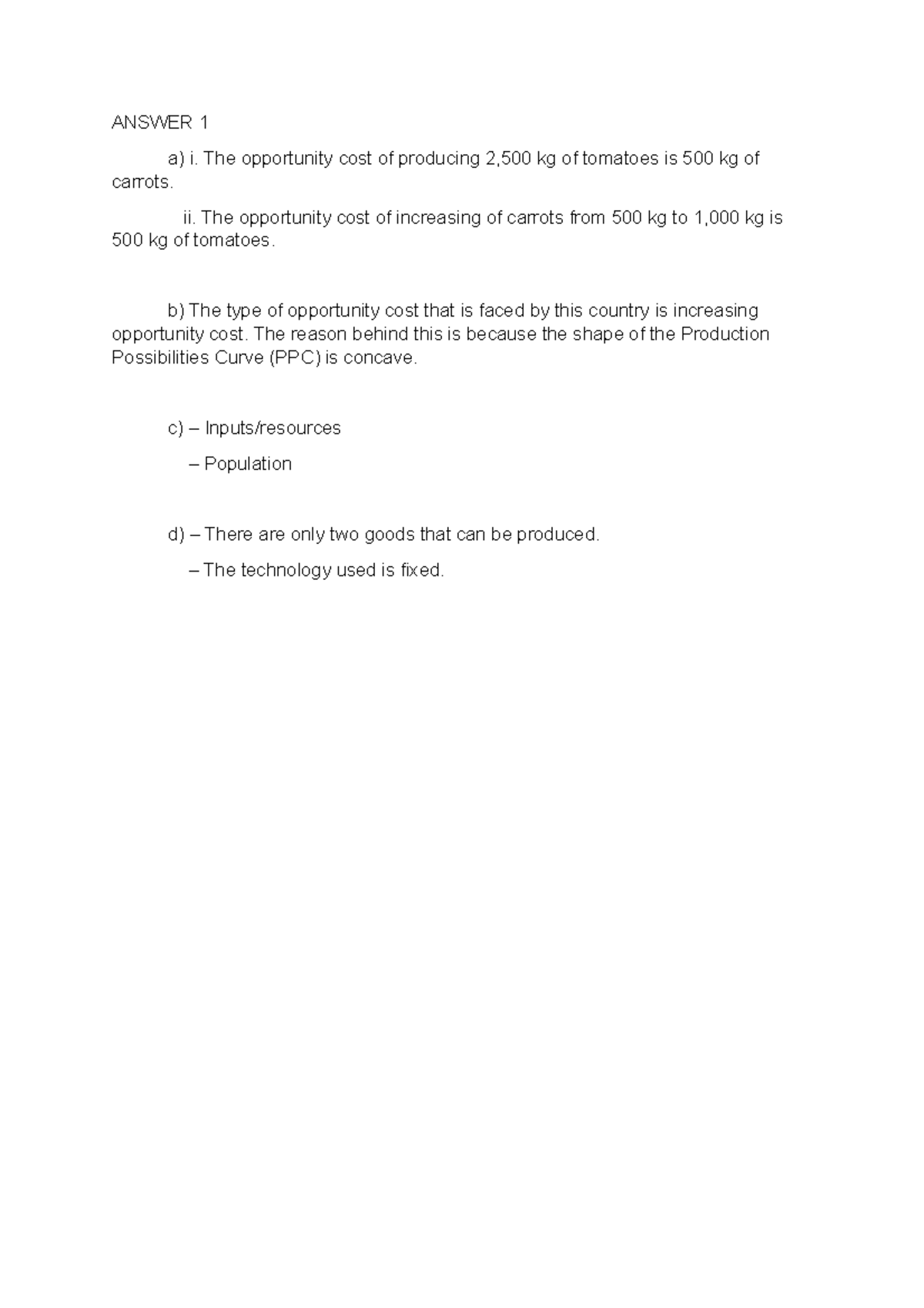 ANSWER 1

a) i. The opportunity cost of producing 2,500 kg of tomatoes is 500 kg of carrots.

ii. The opportunity cost of increasing of carrots from 500 kg to 1,000 kg is 500 kg of tomatoes.

b) The type of opportunity cost that is faced by this country is increasing opportunity cost. The reason behind this is because the shape of the Production Possibilities Curve (PPC) is concave.

c) – Inputs/resources

– Population

d) – There are only two goods that can be produced.

– The technology used is fixed.